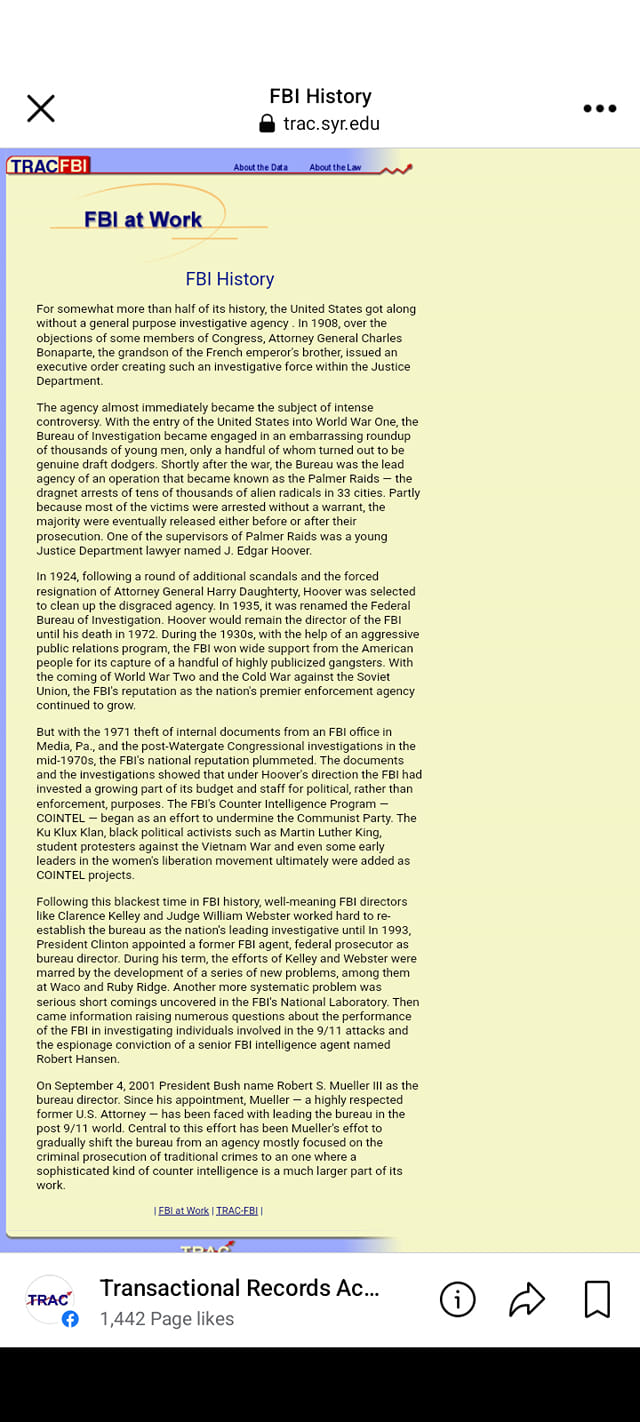 FBI History
trac.syr.edu

TRACFBI About the Data About the Law

FBI at Work

FBI History

For somewhat more than half of its history, the United States got along without a general purpose investigative agency . In 1908, over the objections of some members of Congress, Attorney General Charles Bonaparte, the grandson of the French emperor's brother, issued an executive order creating such an investigative force within the Justice Department.

The agency almost immediately became the subject of intense controversy. With the entry of the United States into World War One, the Bureau of Investigation became engaged in an embarrassing roundup of thousands of young men, only a handful of whom turned out to be genuine draft dodgers. Shortly after the war, the Bureau was the lead agency of an operation that became known as the Palmer Raids — the dragnet arrests of tens of thousands of alien radicals in 33 cities. Partly because most of the victims were arrested without a warrant, the majority were eventually released either before or after their prosecution. One of the supervisors of Palmer Raids was a young Justice Department lawyer named J. Edgar Hoover.

In 1924, following a round of additional scandals and the forced resignation of Attorney General Harry Daughterty, Hoover was selected to clean up the disgraced agency. In 1935, it was renamed the Federal Bureau of Investigation. Hoover would remain the director of the FBI until his death in 1972. During the 1930s, with the help of an aggressive public relations program, the FBI won wide support from the American people for its capture of a handful of highly publicized gangsters. With the coming of World War Two and the Cold War against the Soviet Union, the FBI's reputation as the nation's premier enforcement agency continued to grow.

But with the 1971 theft of internal documents from an FBI office in Media, Pa., and the post-Watergate Congressional investigations in the mid-1970s, the FBI's national reputation plummeted. The documents and the investigations showed that under Hoover's direction the FBI had invested a growing part of its budget and staff for political, rather than enforcement, purposes. The FBI's Counter Intelligence Program — COINTEL — began as an effort to undermine the Communist Party. The Ku Klux Klan, black political activists such as Martin Luther King, student protesters against the Vietnam War and even some early leaders in the women's liberation movement ultimately were added as COINTEL projects.

Following this blackest time in FBI history, well-meaning FBI directors like Clarence Kelley and Judge William Webster worked hard to re-establish the bureau as the nation's leading investigative until In 1993, President Clinton appointed a former FBI agent, federal prosecutor as bureau director. During his term, the efforts of Kelley and Webster were marred by the development of a series of new problems, among them at Waco and Ruby Ridge. Another more systematic problem was serious short comings uncovered in the FBI's National Laboratory. Then came information raising numerous questions about the performance of the FBI in investigating individuals involved in the 9/11 attacks and the espionage conviction of a senior FBI intelligence agent named Robert Hansen.

On September 4, 2001 President Bush name Robert S. Mueller III as the bureau director. Since his appointment, Mueller — a highly respected former U.S. Attorney — has been faced with leading the bureau in the post 9/11 world. Central to this effort has been Mueller's effot to gradually shift the bureau from an agency mostly focused on the criminal prosecution of traditional crimes to an one where a sophisticated kind of counter intelligence is a much larger part of its work.

| FBI at Work | TRAC-FBI |

TRAC
Transactional Records Ac...
1,442 Page likes